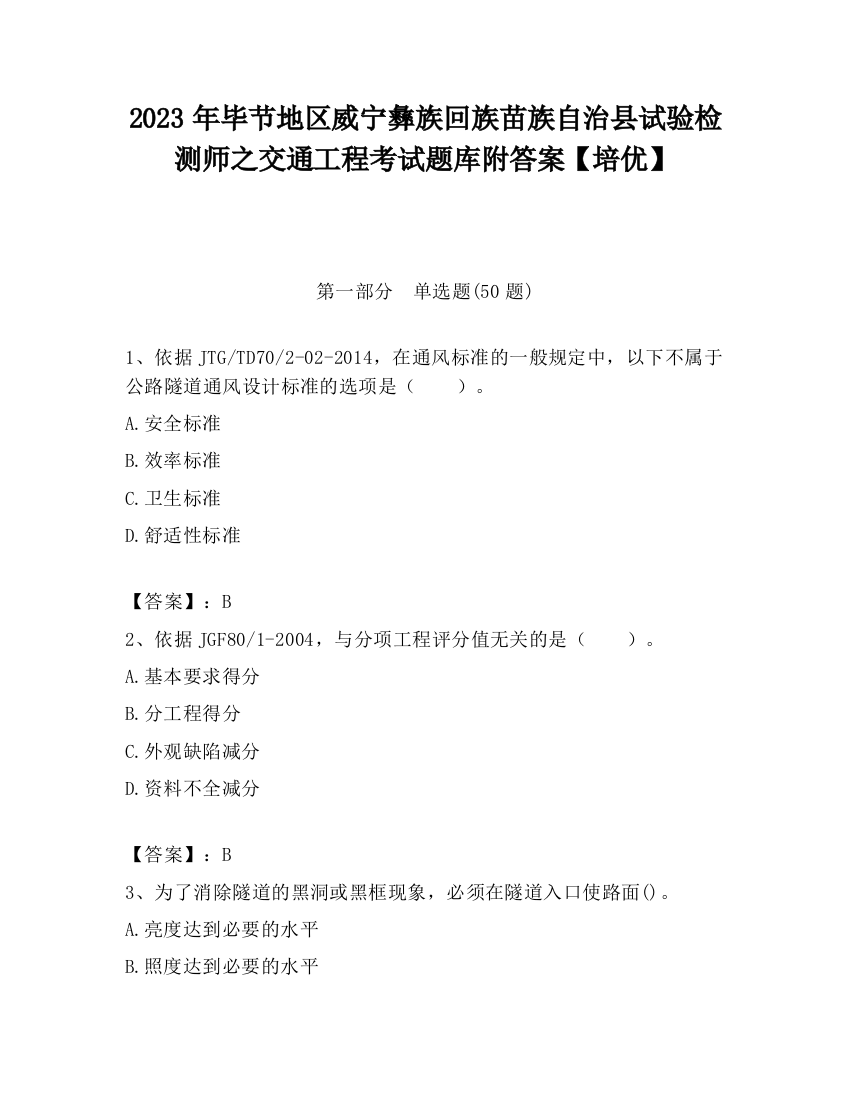 2023 年毕节地区威宁彝族回族苗族自治县试验检测师之交通工程考试题库附答案【培优】

第一部分　单选题(50 题)

1、依据 JTG/TD70/2-02-2014，在通风标准的一般规定中，以下不属于公路隧道通风设计标准的选项是（　　）。

A.安全标准

B.效率标准

C.卫生标准

D.舒适性标准

【答案】：B

2、依据 JGF80/1-2004，与分项工程评分值无关的是（　　）。

A.基本要求得分

B.分工程得分

C.外观缺陷减分

D.资料不全减分

【答案】：B

3、为了消除隧道的黑洞或黑框现象，必须在隧道入口使路面()。

A.亮度达到必要的水平

B.照度达到必要的水平